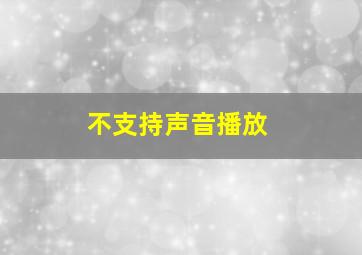 不支持声音播放